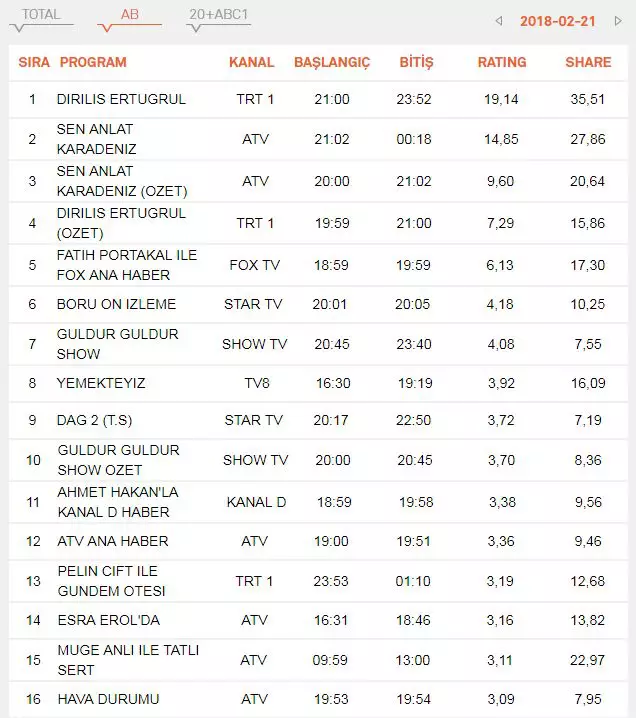 TOTAL AB 20+ABC1

2018-02-21

| SIRA | PROGRAM | KANAL | BAŞLANGIÇ | BİTİŞ | RATING | SHARE |
|---|---|---|---|---|---|---|
| 1 | DIRILIS ERTUGRUL | TRT 1 | 21:00 | 23:52 | 19,14 | 35,51 |
| 2 | SEN ANLAT KARADENIZ | ATV | 21:02 | 00:18 | 14,85 | 27,86 |
| 3 | SEN ANLAT KARADENIZ (OZET) | ATV | 20:00 | 21:02 | 9,60 | 20,64 |
| 4 | DIRILIS ERTUGRUL (OZET) | TRT 1 | 19:59 | 21:00 | 7,29 | 15,86 |
| 5 | FATIH PORTAKAL ILE FOX ANA HABER | FOX TV | 18:59 | 19:59 | 6,13 | 17,30 |
| 6 | BORU ON IZLEME | STAR TV | 20:01 | 20:05 | 4,18 | 10,25 |
| 7 | GULDUR GULDUR SHOW | SHOW TV | 20:45 | 23:40 | 4,08 | 7,55 |
| 8 | YEMEKTEYIZ | TV8 | 16:30 | 19:19 | 3,92 | 16,09 |
| 9 | DAG 2 (T.S) | STAR TV | 20:17 | 22:50 | 3,72 | 7,19 |
| 10 | GULDUR GULDUR SHOW OZET | SHOW TV | 20:00 | 20:45 | 3,70 | 8,36 |
| 11 | AHMET HAKAN'LA KANAL D HABER | KANAL D | 18:59 | 19:58 | 3,38 | 9,56 |
| 12 | ATV ANA HABER | ATV | 19:00 | 19:51 | 3,36 | 9,46 |
| 13 | PELIN CIFT ILE GUNDEM OTESI | TRT 1 | 23:53 | 01:10 | 3,19 | 12,68 |
| 14 | ESRA EROL'DA | ATV | 16:31 | 18:46 | 3,16 | 13,82 |
| 15 | MUGE ANLI ILE TATLI SERT | ATV | 09:59 | 13:00 | 3,11 | 22,97 |
| 16 | HAVA DURUMU | ATV | 19:53 | 19:54 | 3,09 | 7,95 |